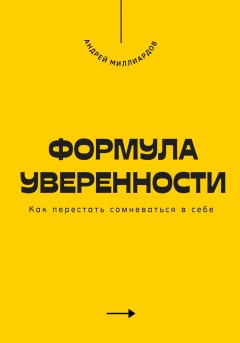 АНДРЕЙ МИЛЛИАРДОВ

ФОРМУЛА УВЕРЕННОСТИ

Как перестать сомневаться в себе